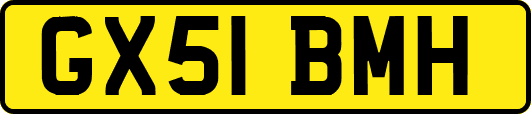 GX51 BMH